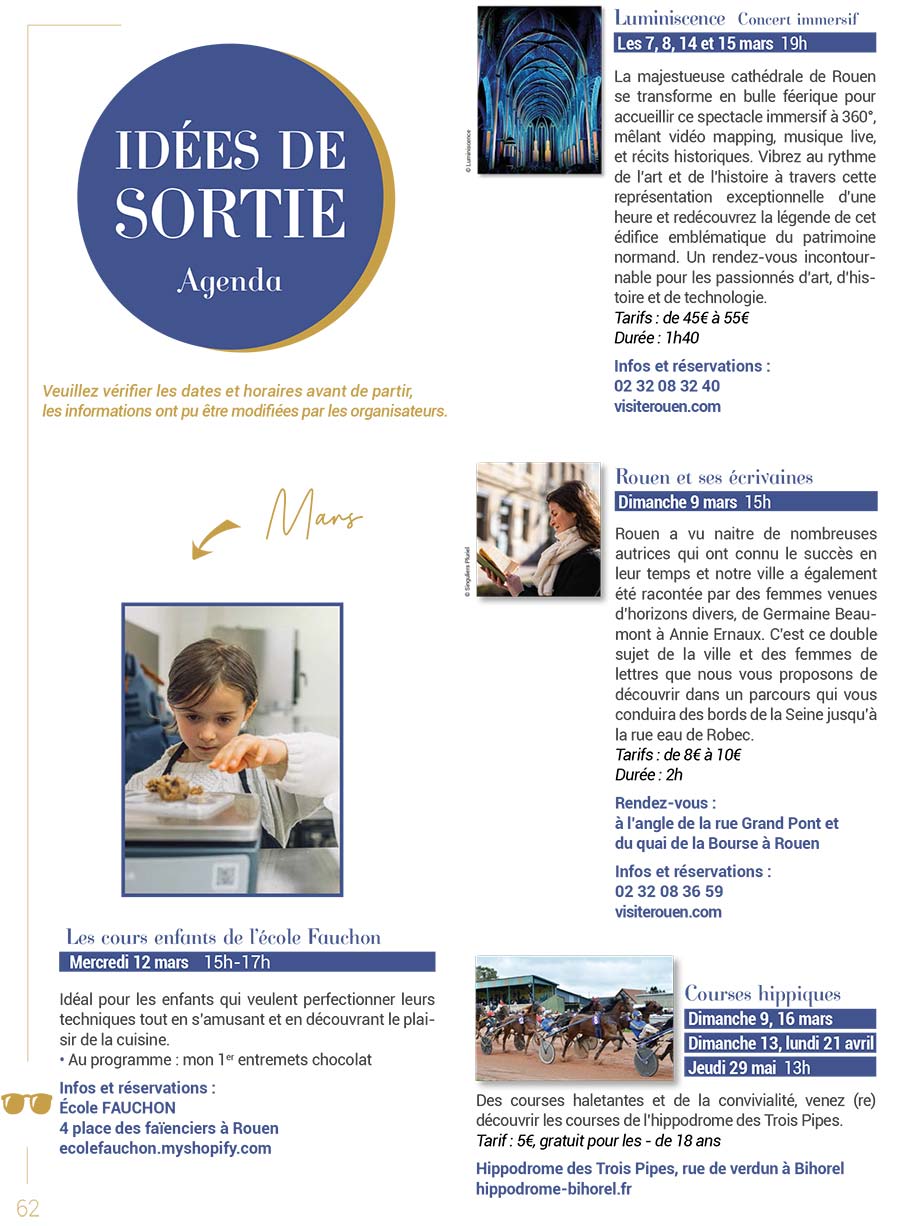 IDÉES DE SORTIE
Agenda

Veuillez vérifier les dates et horaires avant de partir, les informations ont pu être modifiées par les organisateurs.

Mars

Les cours enfants de l'école Fauchon
Mercredi 12 mars 15h-17h

Idéal pour les enfants qui veulent perfectionner leurs techniques tout en s'amusant et en découvrant le plaisir de la cuisine.
• Au programme : mon 1$^{er}$ entremets chocolat

Infos et réservations :
École FAUCHON
4 place des faïenciers à Rouen
ecolefauchon.myshopify.com

62

© Luminiscence

Luminiscence Concert immersif
Les 7, 8, 14 et 15 mars 19h

La majestueuse cathédrale de Rouen se transforme en bulle féerique pour accueillir ce spectacle immersif à 360°, mêlant vidéo mapping, musique live, et récits historiques. Vibrez au rythme de l'art et de l'histoire à travers cette représentation exceptionnelle d'une heure et redécouvrez la légende de cet édifice emblématique du patrimoine normand. Un rendez-vous incontournable pour les passionnés d'art, d'histoire et de technologie.
Tarifs : de 45€ à 55€
Durée : 1h40

Infos et réservations :
02 32 08 32 40
visiterouen.com

© Singuliers Pluriel

Rouen et ses écrivaines
Dimanche 9 mars 15h

Rouen a vu naitre de nombreuses autrices qui ont connu le succès en leur temps et notre ville a également été racontée par des femmes venues d'horizons divers, de Germaine Beaumont à Annie Ernaux. C'est ce double sujet de la ville et des femmes de lettres que nous vous proposons de découvrir dans un parcours qui vous conduira des bords de la Seine jusqu'à la rue eau de Robec.
Tarifs : de 8€ à 10€
Durée : 2h

Rendez-vous :
à l'angle de la rue Grand Pont et du quai de la Bourse à Rouen

Infos et réservations :
02 32 08 36 59
visiterouen.com

Courses hippiques
Dimanche 9, 16 mars
Dimanche 13, lundi 21 avril
Jeudi 29 mai 13h

Des courses haletantes et de la convivialité, venez (re) découvrir les courses de l'hippodrome des Trois Pipes.
Tarif : 5€, gratuit pour les - de 18 ans

Hippodrome des Trois Pipes, rue de verdun à Bihorel
hippodrome-bihorel.fr